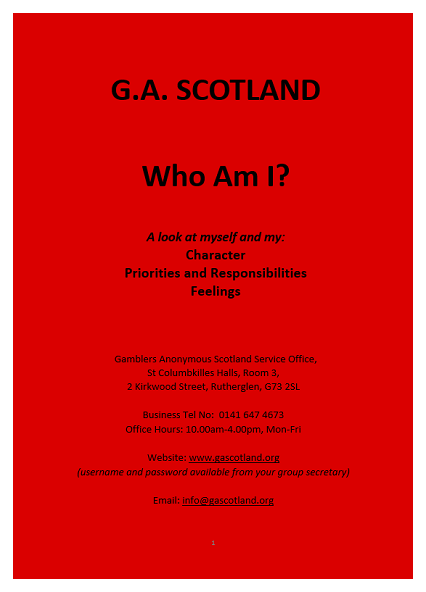 G.A. SCOTLAND

Who Am I?

A look at myself and my:
Character
Priorities and Responsibilities
Feelings

Gamblers Anonymous Scotland Service Office,
St Columbkilles Halls, Room 3,
2 Kirkwood Street, Rutherglen, G73 2SL

Business Tel No: 0141 647 4673
Office Hours: 10.00am-4.00pm, Mon-Fri

Website: www.gascotland.org
(username and password available from your group secretary)

Email: info@gascotland.org

1